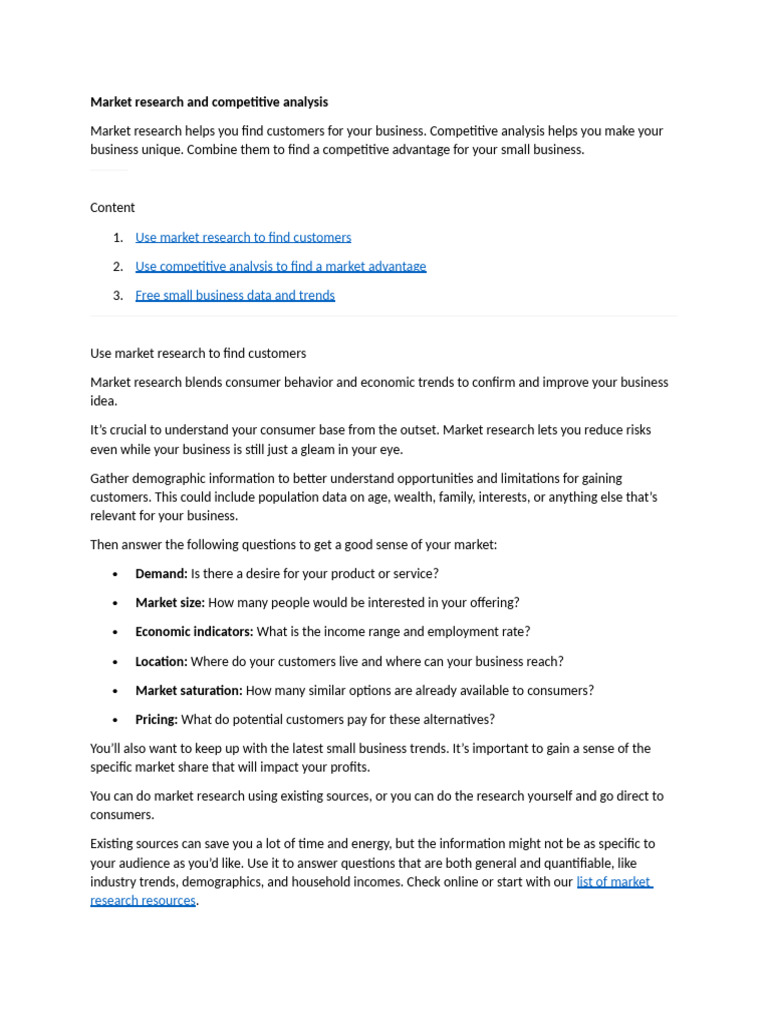 Market research and competitive analysis

Market research helps you find customers for your business. Competitive analysis helps you make your business unique. Combine them to find a competitive advantage for your small business.

Content

1. Use market research to find customers
2. Use competitive analysis to find a market advantage
3. Free small business data and trends

Use market research to find customers

Market research blends consumer behavior and economic trends to confirm and improve your business idea.

It's crucial to understand your consumer base from the outset. Market research lets you reduce risks even while your business is still just a gleam in your eye.

Gather demographic information to better understand opportunities and limitations for gaining customers. This could include population data on age, wealth, family, interests, or anything else that's relevant for your business.

Then answer the following questions to get a good sense of your market:

• Demand: Is there a desire for your product or service?
• Market size: How many people would be interested in your offering?
• Economic indicators: What is the income range and employment rate?
• Location: Where do your customers live and where can your business reach?
• Market saturation: How many similar options are already available to consumers?
• Pricing: What do potential customers pay for these alternatives?

You'll also want to keep up with the latest small business trends. It's important to gain a sense of the specific market share that will impact your profits.

You can do market research using existing sources, or you can do the research yourself and go direct to consumers.

Existing sources can save you a lot of time and energy, but the information might not be as specific to your audience as you'd like. Use it to answer questions that are both general and quantifiable, like industry trends, demographics, and household incomes. Check online or start with our list of market research resources.